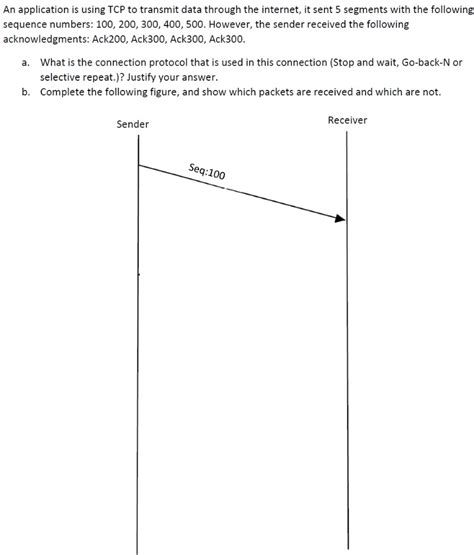 An application is using TCP to transmit data through the internet, it sent 5 segments with the following sequence numbers: 100, 200, 300, 400, 500. However, the sender received the following acknowledgments: Ack200, Ack300, Ack300, Ack300.

a. What is the connection protocol that is used in this connection (Stop and wait, Go-back-N or selective repeat.)? Justify your answer.
b. Complete the following figure, and show which packets are received and which are not.

Sender

Receiver

Seq:100